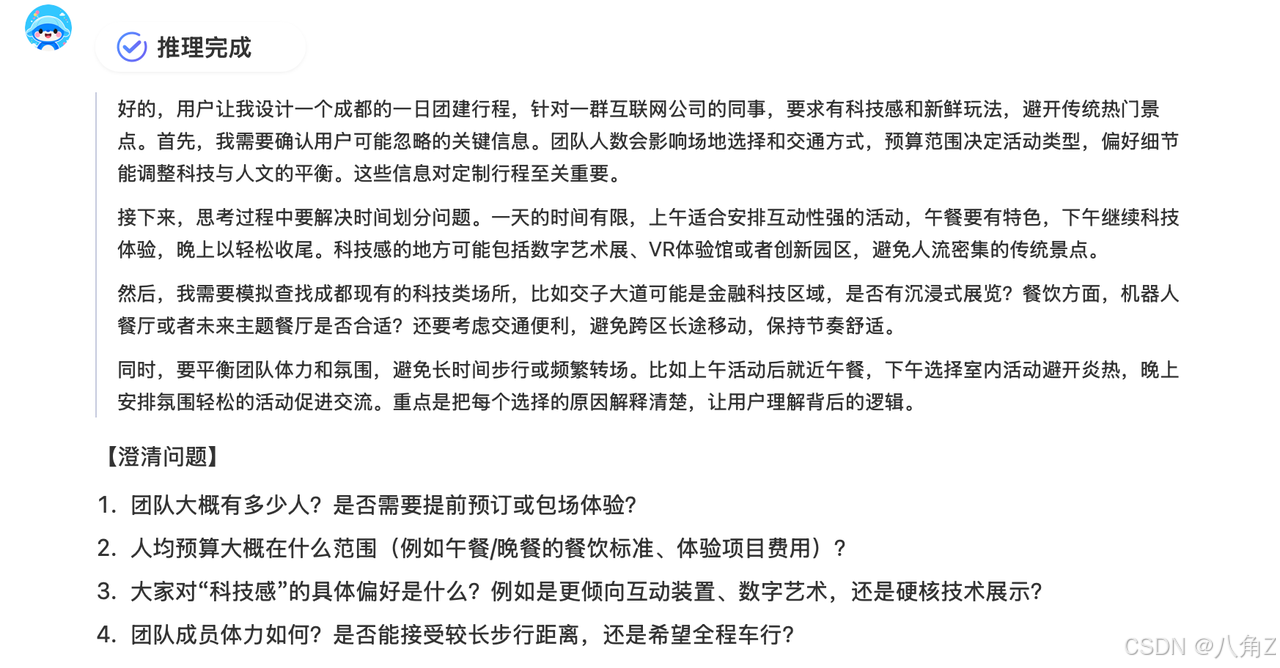 推理完成

好的，用户让我设计一个成都的一日团建行程，针对一群互联网公司的同事，要求有科技感和新鲜玩法，避开传统热门景点。首先，我需要确认用户可能忽略的关键信息。团队人数会影响场地选择和交通方式，预算范围决定活动类型，偏好细节能调整科技与人文的平衡。这些信息对定制行程至关重要。

接下来，思考过程中要解决时间划分问题。一天的时间有限，上午适合安排互动性强的活动，午餐要有特色，下午继续科技体验，晚上以轻松收尾。科技感的地方可能包括数字艺术展、VR体验馆或者创新园区，避免人流密集的传统景点。

然后，我需要模拟查找成都现有的科技类场所，比如交子大道可能是金融科技区域，是否有沉浸式展览？餐饮方面，机器人餐厅或者未来主题餐厅是否合适？还要考虑交通便利，避免跨区长途移动，保持节奏舒适。

同时，要平衡团队体力和氛围，避免长时间步行或频繁转场。比如上午活动后就近午餐，下午选择室内活动避开炎热，晚上安排氛围轻松的活动促进交流。重点是把每个选择的原因解释清楚，让用户理解背后的逻辑。

【澄清问题】

1. 团队大概有多少人？是否需要提前预订或包场体验？

2. 人均预算大概在什么范围（例如午餐/晚餐的餐饮标准、体验项目费用）？

3. 大家对“科技感”的具体偏好是什么？例如是更倾向互动装置、数字艺术，还是硬核技术展示？

4. 团队成员体力如何？是否能接受较长步行距离，还是希望全程车行？

CSDN @八角Z